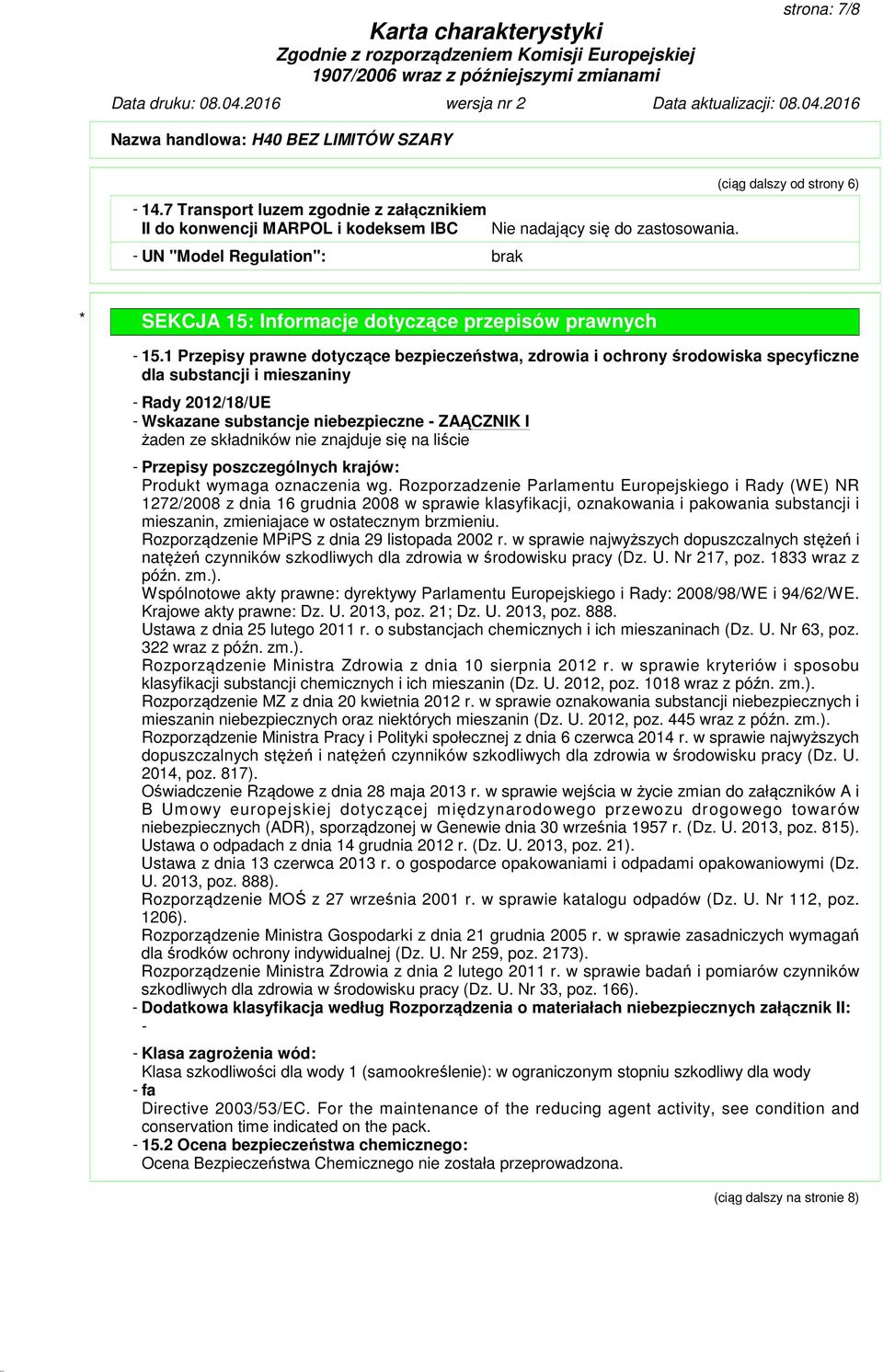 strona: 7/8

Karta charakterystyki
Zgodnie z rozporządzeniem Komisji Europejskiej 1907/2006 wraz z późniejszymi zmianami

Data druku: 08.04.2016 wersja nr 2 Data aktualizacji: 08.04.2016

Nazwa handlowa: H40 BEZ LIMITÓW SZARY

(ciąg dalszy od strony 6)

- 14.7 Transport luzem zgodnie z załącznikiem II do konwencji MARPOL i kodeksem IBC Nie nadający się do zastosowania.
- UN "Model Regulation": brak

* SEKCJA 15: Informacje dotyczące przepisów prawnych

- 15.1 Przepisy prawne dotyczące bezpieczeństwa, zdrowia i ochrony środowiska specyficzne dla substancji i mieszaniny

- Rady 2012/18/UE
- Wskazane substancje niebezpieczne - ZAĄCZNIK I
żaden ze składników nie znajduje się na liście

- Przepisy poszczególnych krajów:
Produkt wymaga oznaczenia wg. Rozporzadzenie Parlamentu Europejskiego i Rady (WE) NR 1272/2008 z dnia 16 grudnia 2008 w sprawie klasyfikacji, oznakowania i pakowania substancji i mieszanin, zmieniajace w ostatecznym brzmieniu.
Rozporządzenie MPiPS z dnia 29 listopada 2002 r. w sprawie najwyższych dopuszczalnych stężeń i natężeń czynników szkodliwych dla zdrowia w środowisku pracy (Dz. U. Nr 217, poz. 1833 wraz z późn. zm.).
Wspólnotowe akty prawne: dyrektywy Parlamentu Europejskiego i Rady: 2008/98/WE i 94/62/WE.
Krajowe akty prawne: Dz. U. 2013, poz. 21; Dz. U. 2013, poz. 888.
Ustawa z dnia 25 lutego 2011 r. o substancjach chemicznych i ich mieszaninach (Dz. U. Nr 63, poz. 322 wraz z późn. zm.).
Rozporządzenie Ministra Zdrowia z dnia 10 sierpnia 2012 r. w sprawie kryteriów i sposobu klasyfikacji substancji chemicznych i ich mieszanin (Dz. U. 2012, poz. 1018 wraz z późn. zm.).
Rozporządzenie MZ z dnia 20 kwietnia 2012 r. w sprawie oznakowania substancji niebezpiecznych i mieszanin niebezpiecznych oraz niektórych mieszanin (Dz. U. 2012, poz. 445 wraz z późn. zm.).
Rozporządzenie Ministra Pracy i Polityki społecznej z dnia 6 czerwca 2014 r. w sprawie najwyższych dopuszczalnych stężeń i natężeń czynników szkodliwych dla zdrowia w środowisku pracy (Dz. U. 2014, poz. 817).
Oświadczenie Rządowe z dnia 28 maja 2013 r. w sprawie wejścia w życie zmian do załączników A i B Umowy europejskiej dotyczącej międzynarodowego przewozu drogowego towarów niebezpiecznych (ADR), sporządzonej w Genewie dnia 30 września 1957 r. (Dz. U. 2013, poz. 815).
Ustawa o odpadach z dnia 14 grudnia 2012 r. (Dz. U. 2013, poz. 21).
Ustawa z dnia 13 czerwca 2013 r. o gospodarce opakowaniami i odpadami opakowaniowymi (Dz. U. 2013, poz. 888).
Rozporządzenie MOŚ z 27 września 2001 r. w sprawie katalogu odpadów (Dz. U. Nr 112, poz. 1206).
Rozporządzenie Ministra Gospodarki z dnia 21 grudnia 2005 r. w sprawie zasadniczych wymagań dla środków ochrony indywidualnej (Dz. U. Nr 259, poz. 2173).
Rozporządzenie Ministra Zdrowia z dnia 2 lutego 2011 r. w sprawie badań i pomiarów czynników szkodliwych dla zdrowia w środowisku pracy (Dz. U. Nr 33, poz. 166).
- Dodatkowa klasyfikacja według Rozporządzenia o materiałach niebezpiecznych załącznik II:
-
- Klasa zagrożenia wód:
Klasa szkodliwości dla wody 1 (samookreślenie): w ograniczonym stopniu szkodliwy dla wody
- fa
Directive 2003/53/EC. For the maintenance of the reducing agent activity, see condition and conservation time indicated on the pack.
- 15.2 Ocena bezpieczeństwa chemicznego:
Ocena Bezpieczeństwa Chemicznego nie została przeprowadzona.

(ciąg dalszy na stronie 8)